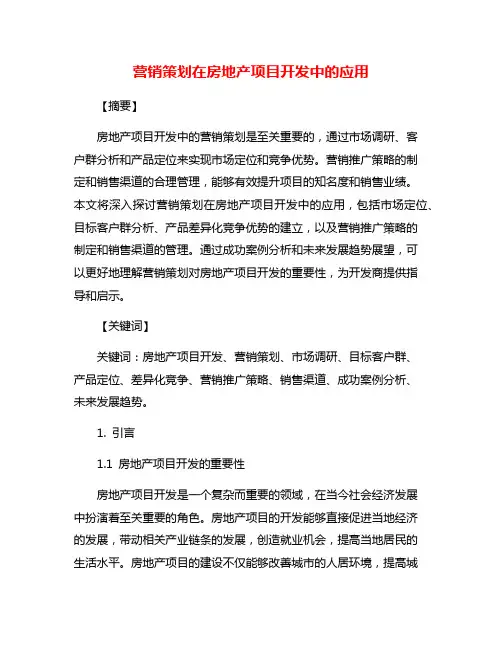 营销策划在房地产项目开发中的应用

【摘要】

房地产项目开发中的营销策划是至关重要的，通过市场调研、客户群分析和产品定位来实现市场定位和竞争优势。营销推广策略的制定和销售渠道的合理管理，能够有效提升项目的知名度和销售业绩。本文将深入探讨营销策划在房地产项目开发中的应用，包括市场定位、目标客户群分析、产品差异化竞争优势的建立，以及营销推广策略的制定和销售渠道的管理。通过成功案例分析和未来发展趋势展望，可以更好地理解营销策划对房地产项目开发的重要性，为开发商提供指导和启示。

【关键词】

关键词：房地产项目开发、营销策划、市场调研、目标客户群、产品定位、差异化竞争、营销推广策略、销售渠道、成功案例分析、未来发展趋势。

1. 引言

1.1 房地产项目开发的重要性

房地产项目开发是一个复杂而重要的领域，在当今社会经济发展中扮演着至关重要的角色。房地产项目的开发能够直接促进当地经济的发展，带动相关产业链条的发展，创造就业机会，提高当地居民的生活水平。房地产项目的建设不仅能够改善城市的人居环境，提高城